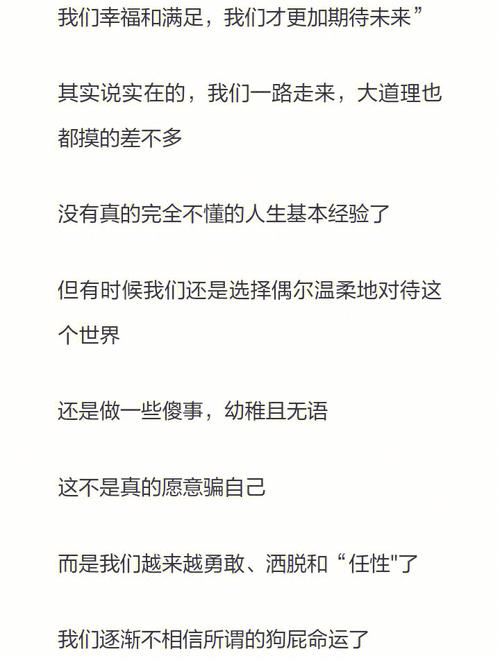 我们幸福和满足，我们才更加期待未来”

其实说实在的，我们一路走来，大道理也都摸的差不多

没有真的完全不懂的人生基本经验了

但有时候我们还是选择偶尔温柔地对待这个世界

还是做一些傻事，幼稚且无语

这不是真的愿意骗自己

而是我们越来越勇敢、洒脱和“任性"了

我们逐渐不相信所谓的狗屁命运了